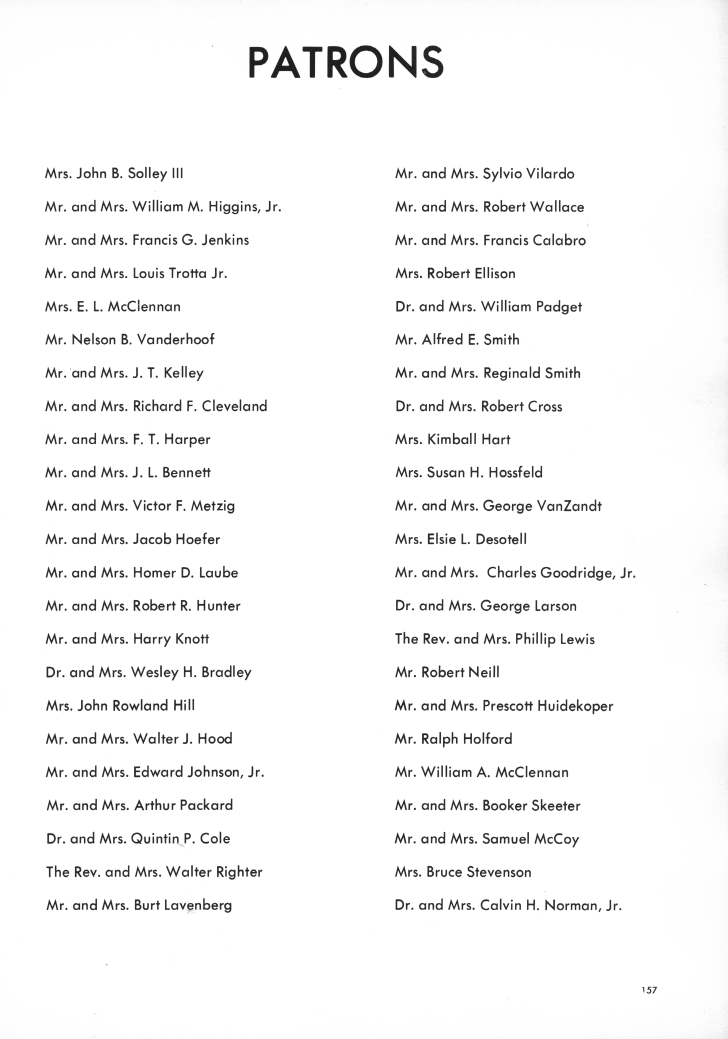 PATRONS

Mrs. John B. Solley III
Mr. and Mrs. William M. Higgins, Jr.
Mr. and Mrs. Francis G. Jenkins
Mr. and Mrs. Louis Trotta Jr.
Mrs. E. L. McClennan
Mr. Nelson B. Vanderhoof
Mr. and Mrs. J. T. Kelley
Mr. and Mrs. Richard F. Cleveland
Mr. and Mrs. F. T. Harper
Mr. and Mrs. J. L. Bennett
Mr. and Mrs. Victor F. Metzig
Mr. and Mrs. Jacob Hoefer
Mr. and Mrs. Homer D. Laube
Mr. and Mrs. Robert R. Hunter
Mr. and Mrs. Harry Knott
Dr. and Mrs. Wesley H. Bradley
Mrs. John Rowland Hill
Mr. and Mrs. Walter J. Hood
Mr. and Mrs. Edward Johnson, Jr.
Mr. and Mrs. Arthur Packard
Dr. and Mrs. Quintin P. Cole
The Rev. and Mrs. Walter Righter
Mr. and Mrs. Burt Lavenberg

Mr. and Mrs. Sylvio Vilardo
Mr. and Mrs. Robert Wallace
Mr. and Mrs. Francis Calabro
Mrs. Robert Ellison
Dr. and Mrs. William Padget
Mr. Alfred E. Smith
Mr. and Mrs. Reginald Smith
Dr. and Mrs. Robert Cross
Mrs. Kimball Hart
Mrs. Susan H. Hossfeld
Mr. and Mrs. George VanZandt
Mrs. Elsie L. Desotell
Mr. and Mrs. Charles Goodridge, Jr.
Dr. and Mrs. George Larson
The Rev. and Mrs. Phillip Lewis
Mr. Robert Neill
Mr. and Mrs. Prescott Huidekoper
Mr. Ralph Holford
Mr. William A. McClennan
Mr. and Mrs. Booker Skeeter
Mr. and Mrs. Samuel McCoy
Mrs. Bruce Stevenson
Dr. and Mrs. Calvin H. Norman, Jr.

157